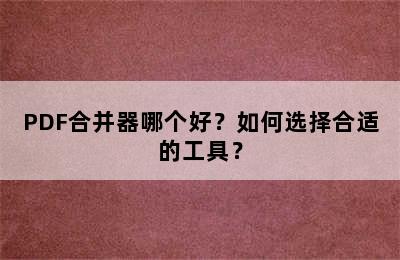 PDF合并器哪个好？如何选择合适的工具？